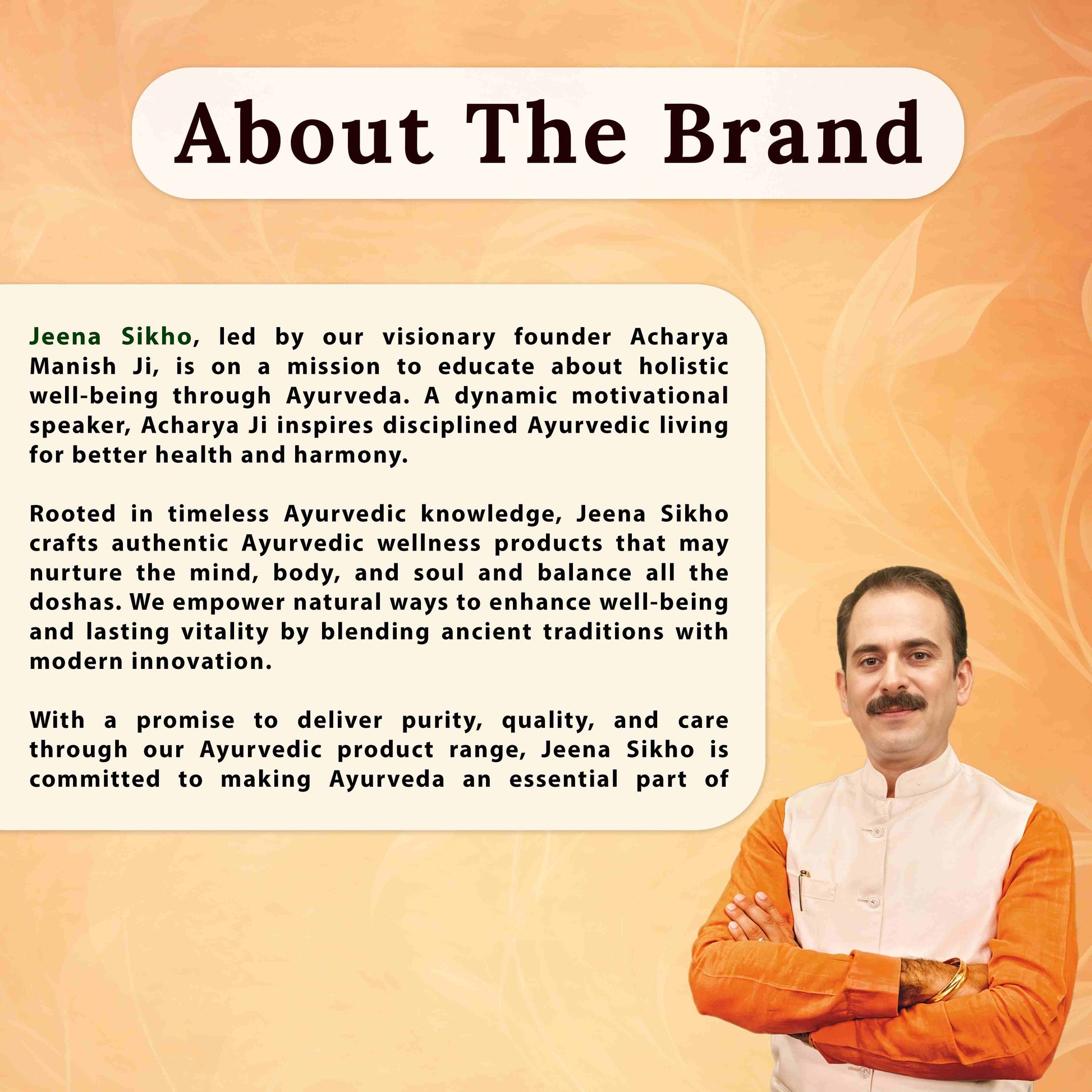 About The Brand

Jeena Sikho, led by our visionary founder Acharya Manish Ji, is on a mission to educate about holistic well-being through Ayurveda. A dynamic motivational speaker, Acharya Ji inspires disciplined Ayurvedic living for better health and harmony.

Rooted in timeless Ayurvedic knowledge, Jeena Sikho crafts authentic Ayurvedic wellness products that may nurture the mind, body, and soul and balance all the doshas. We empower natural ways to enhance well-being and lasting vitality by blending ancient traditions with modern innovation.

With a promise to deliver purity, quality, and care through our Ayurvedic product range, Jeena Sikho is committed to making Ayurveda an essential part of